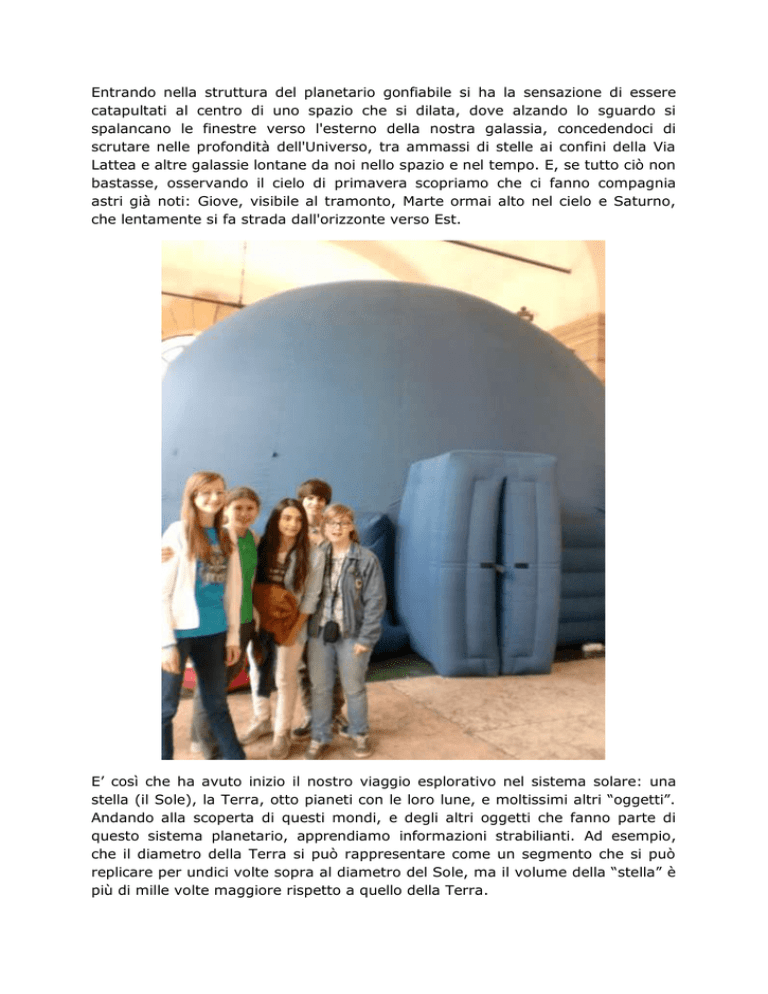 Entrando nella struttura del planetario gonfiabile si ha la sensazione di essere catapultati al centro di uno spazio che si dilata, dove alzando lo sguardo si spalancano le finestre verso l'esterno della nostra galassia, concedendoci di scrutare nelle profondità dell'Universo, tra ammassi di stelle ai confini della Via Lattea e altre galassie lontane da noi nello spazio e nel tempo. E, se tutto ciò non bastasse, osservando il cielo di primavera scopriamo che ci fanno compagnia astri già noti: Giove, visibile al tramonto, Marte ormai alto nel cielo e Saturno, che lentamente si fa strada dall'orizzonte verso Est.

E' così che ha avuto inizio il nostro viaggio esplorativo nel sistema solare: una stella (il Sole), la Terra, otto pianeti con le loro lune, e moltissimi altri "oggetti". Andando alla scoperta di questi mondi, e degli altri oggetti che fanno parte di questo sistema planetario, apprendiamo informazioni strabilianti. Ad esempio, che il diametro della Terra si può rappresentare come un segmento che si può replicare per undici volte sopra al diametro del Sole, ma il volume della "stella" è più di mille volte maggiore rispetto a quello della Terra.